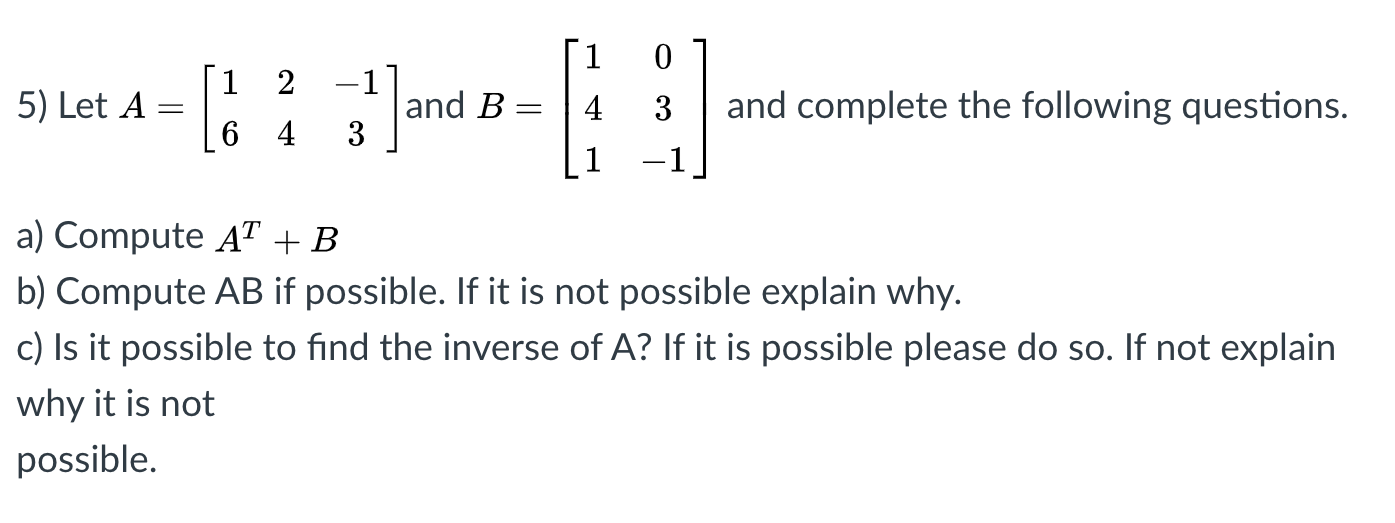 5) Let $A = \begin{bmatrix} 1 & 2 & -1 \\ 6 & 4 & 3 \end{bmatrix}$ and $B = \begin{bmatrix} 1 & 0 \\ 4 & 3 \\ 1 & -1 \end{bmatrix}$ and complete the following questions.

a) Compute $A^T + B$
b) Compute AB if possible. If it is not possible explain why.
c) Is it possible to find the inverse of A? If it is possible please do so. If not explain why it is not
possible.